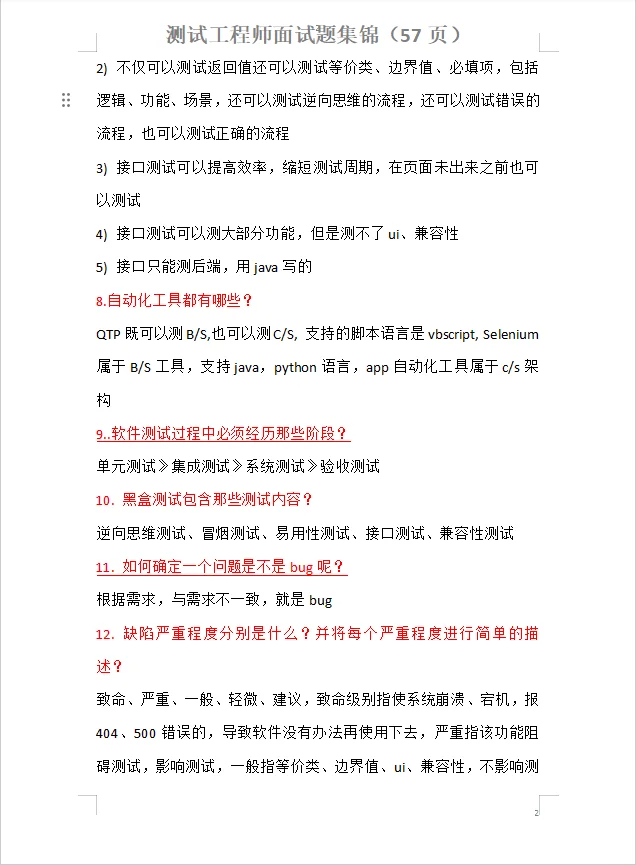 测试工程师面试题集锦（57 页）

2) 不仅可以测试返回值还可以测试等价类、边界值、必填项，包括逻辑、功能、场景，还可以测试逆向思维的流程，还可以测试错误的流程，也可以测试正确的流程

3) 接口测试可以提高效率，缩短测试周期，在页面未出来之前也可以测试

4) 接口测试可以测大部分功能，但是测不了 ui、兼容性

5) 接口只能测后端，用 java 写的

8.自动化工具都有哪些？

QTP 既可以测 B/S,也可以测 C/S, 支持的脚本语言是 vbscript, Selenium 属于 B/S 工具，支持 java，python 语言，app 自动化工具属于 c/s 架构

9..软件测试过程中必须经历那些阶段？

单元测试》集成测试》系统测试》验收测试

10. 黑盒测试包含那些测试内容？

逆向思维测试、冒烟测试、易用性测试、接口测试、兼容性测试

11. 如何确定一个问题是不是 bug 呢？

根据需求，与需求不一致，就是 bug

12. 缺陷严重程度分别是什么？并将每个严重程度进行简单的描述？

致命、严重、一般、轻微、建议，致命级别指使系统崩溃、宕机，报 404、500 错误的，导致软件没有办法再使用下去，严重指该功能阻碍测试，影响测试，一般指等价类、边界值、ui、兼容性，不影响测

2